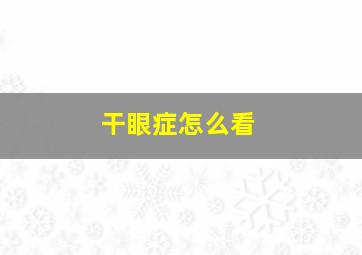 干眼症怎么看